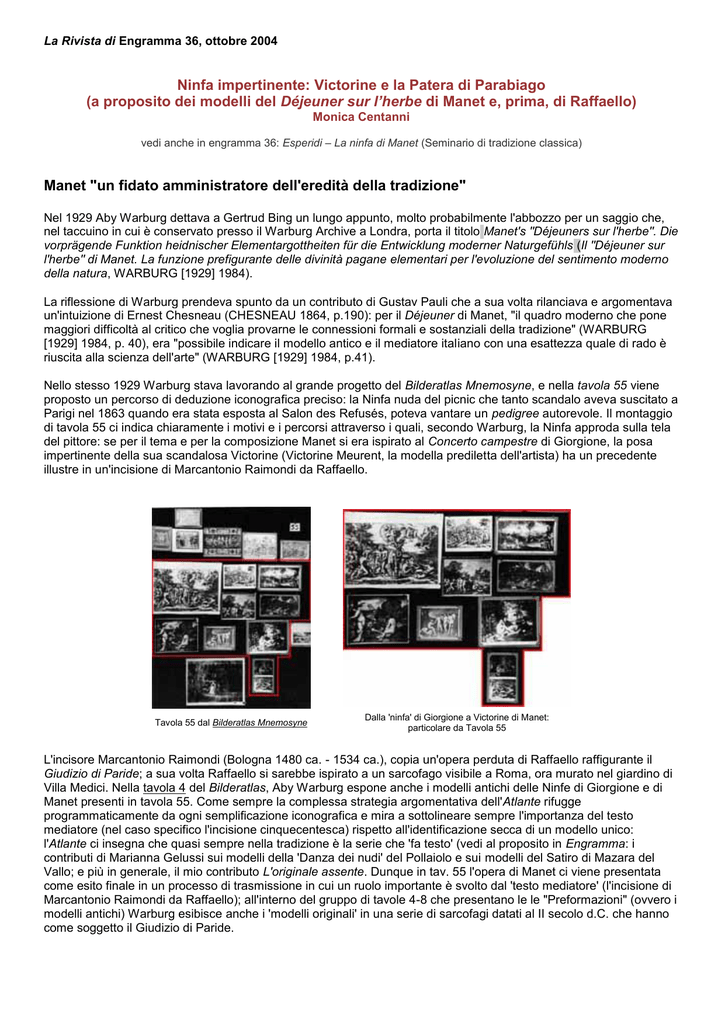 La Rivista di Engramma 36, ottobre 2004

Ninfa impertinente: Victorine e la Patera di Parabiago
(a proposito dei modelli del Déjeuner sur l'herbe di Manet e, prima, di Raffaello)
Monica Centanni

vedi anche in engramma 36: Esperidi – La ninfa di Manet (Seminario di tradizione classica)

Manet "un fidato amministratore dell'eredità della tradizione"

Nel 1929 Aby Warburg dettava a Gertrud Bing un lungo appunto, molto probabilmente l'abbozzo per un saggio che, nel taccuino in cui è conservato presso il Warburg Archive a Londra, porta il titolo Manet's "Déjeuners sur l'herbe". Die vorprägende Funktion heidnischer Elementargottheiten für die Entwicklung moderner Naturgefühls (Il "Déjeuner sur l'herbe" di Manet. La funzione prefigurante delle divinità pagane elementari per l'evoluzione del sentimento moderno della natura, WARBURG [1929] 1984).

La riflessione di Warburg prendeva spunto da un contributo di Gustav Pauli che a sua volta rilanciava e argomentava un'intuizione di Ernest Chesneau (CHESNEAU 1864, p.190): per il Déjeuner di Manet, "il quadro moderno che pone maggiori difficoltà al critico che voglia provarne le connessioni formali e sostanziali della tradizione" (WARBURG [1929] 1984, p. 40), era "possibile indicare il modello antico e il mediatore italiano con una esattezza quale di rado è riuscita alla scienza dell'arte" (WARBURG [1929] 1984, p.41).

Nello stesso 1929 Warburg stava lavorando al grande progetto del Bilderatlas Mnemosyne, e nella tavola 55 viene proposto un percorso di deduzione iconografica preciso: la Ninfa nuda del picnic che tanto scandalo aveva suscitato a Parigi nel 1863 quando era stata esposta al Salon des Refusés, poteva vantare un pedigree autorevole. Il montaggio di tavola 55 ci indica chiaramente i motivi e i percorsi attraverso i quali, secondo Warburg, la Ninfa approda sulla tela del pittore: se per il tema e per la composizione Manet si era ispirato al Concerto campestre di Giorgione, la posa impertinente della sua scandalosa Victorine (Victorine Meurent, la modella prediletta dell'artista) ha un precedente illustre in un'incisione di Marcantonio Raimondi da Raffaello.

55

Tavola 55 dal Bilderatlas Mnemosyne

Dalla 'ninfa' di Giorgione a Victorine di Manet: particolare da Tavola 55

L'incisore Marcantonio Raimondi (Bologna 1480 ca. - 1534 ca.), copia un'opera perduta di Raffaello raffigurante il Giudizio di Paride; a sua volta Raffaello si sarebbe ispirato a un sarcofago visibile a Roma, ora murato nel giardino di Villa Medici. Nella tavola 4 del Bilderatlas, Aby Warburg espone anche i modelli antichi delle Ninfe di Giorgione e di Manet presenti in tavola 55. Come sempre la complessa strategia argomentativa dell'Atlante rifugge programmaticamente da ogni semplificazione iconografica e mira a sottolineare sempre l'importanza del testo mediatore (nel caso specifico l'incisione cinquecentesca) rispetto all'identificazione secca di un modello unico: l'Atlante ci insegna che quasi sempre nella tradizione è la serie che 'fa testo' (vedi al proposito in Engramma: i contributi di Marianna Gelussi sui modelli della 'Danza dei nudi' del Pollaiolo e sui modelli del Satiro di Mazara del Vallo; e più in generale, il mio contributo L'originale assente. Dunque in tav. 55 l'opera di Manet ci viene presentata come esito finale in un processo di trasmissione in cui un ruolo importante è svolto dal 'testo mediatore' (l'incisione di Marcantonio Raimondi da Raffaello); all'interno del gruppo di tavole 4-8 che presentano le le "Preformazioni" (ovvero i modelli antichi) Warburg esibisce anche i 'modelli originali' in una serie di sarcofagi datati al II secolo d.C. che hanno come soggetto il Giudizio di Paride.